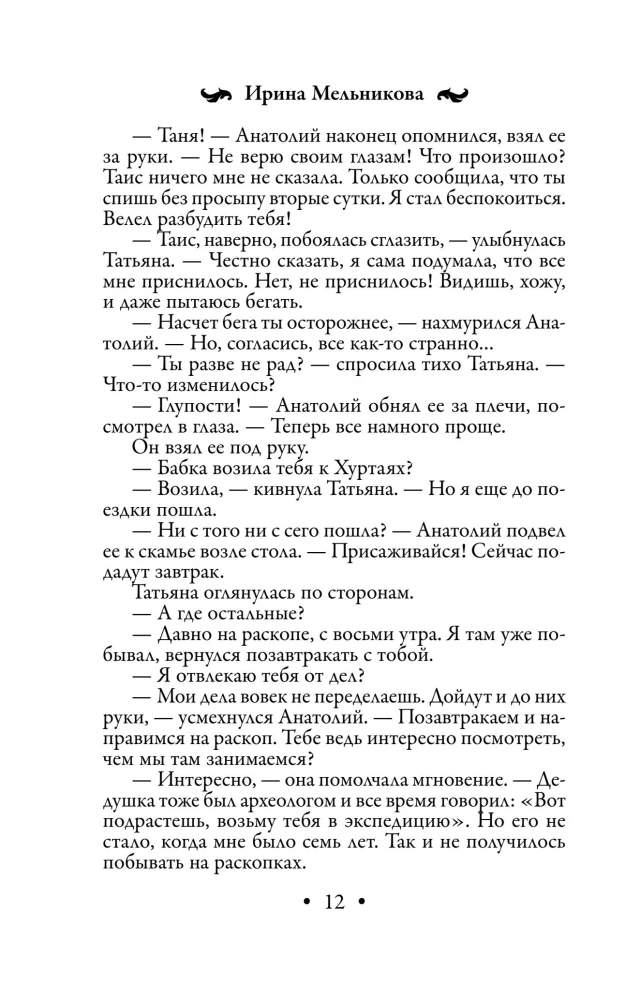 Ирина Мельникова

— Таня! — Анатолий наконец опомнился, взял ее за руки. — Не верю своим глазам! Что произошло? Таис ничего мне не сказала. Только сообщила, что ты спишь без просыпу вторые сутки. Я стал беспокоиться. Велел разбудить тебя!

— Таис, наверно, побоялась сглазить, — улыбнулась Татьяна. — Честно сказать, я сама подумала, что все мне приснилось. Нет, не приснилось! Видишь, хожу, и даже пытаюсь бегать.

— Насчет бега ты осторожнее, — нахмурился Анатолий. — Но, согласись, все как-то странно...

— Ты разве не рад? — спросила тихо Татьяна. — Что-то изменилось?

— Глупости! — Анатолий обнял ее за плечи, посмотрел в глаза. — Теперь все намного проще.

Он взял ее под руку.

— Бабка возила тебя к Хуртаях?

— Возила, — кивнула Татьяна. — Но я еще до поездки пошла.

— Ни с того ни с сего пошла? — Анатолий подвел ее к скамье возле стола. — Присаживайся! Сейчас подадут завтрак.

Татьяна оглянулась по сторонам.

— А где остальные?

— Давно на раскопе, с восьми утра. Я там уже побывал, вернулся позавтракать с тобой.

— Я отвлекаю тебя от дел?

— Мои дела вовек не переделаешь. Дойдут и до них руки, — усмехнулся Анатолий. — Позавтракаем и направимся на раскоп. Тебе ведь интересно посмотреть, чем мы там занимаемся?

— Интересно, — она помолчала мгновение. — Дедушка тоже был археологом и все время говорил: «Вот подрастешь, возьму тебя в экспедицию». Но его не стало, когда мне было семь лет. Так и не получилось побывать на раскопках.

• 12 •